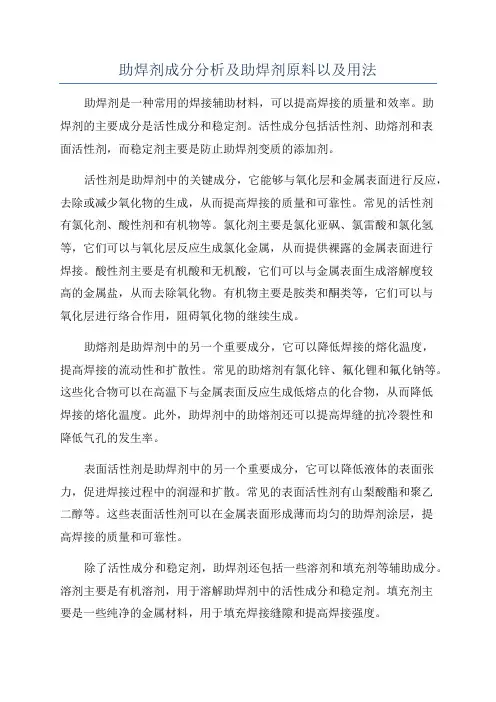 助焊剂成分分析及助焊剂原料以及用法

助焊剂是一种常用的焊接辅助材料，可以提高焊接的质量和效率。助焊剂的主要成分是活性成分和稳定剂。活性成分包括活性剂、助熔剂和表面活性剂，而稳定剂主要是防止助焊剂变质的添加剂。

活性剂是助焊剂中的关键成分，它能够与氧化层和金属表面进行反应，去除或减少氧化物的生成，从而提高焊接的质量和可靠性。常见的活性剂有氯化剂、酸性剂和有机物等。氯化剂主要是氯化亚砜、氯雷酸和氯化氢等，它们可以与氧化层反应生成氯化金属，从而提供裸露的金属表面进行焊接。酸性剂主要是有机酸和无机酸，它们可以与金属表面生成溶解度较高的金属盐，从而去除氧化物。有机物主要是胺类和酮类等，它们可以与氧化层进行络合作用，阻碍氧化物的继续生成。

助熔剂是助焊剂中的另一个重要成分，它可以降低焊接的熔化温度，提高焊接的流动性和扩散性。常见的助熔剂有氯化锌、氟化锂和氟化钠等。这些化合物可以在高温下与金属表面反应生成低熔点的化合物，从而降低焊接的熔化温度。此外，助焊剂中的助熔剂还可以提高焊缝的抗冷裂性和降低气孔的发生率。

表面活性剂是助焊剂中的另一个重要成分，它可以降低液体的表面张力，促进焊接过程中的润湿和扩散。常见的表面活性剂有山梨酸酯和聚乙二醇等。这些表面活性剂可以在金属表面形成薄而均匀的助焊剂涂层，提高焊接的质量和可靠性。

除了活性成分和稳定剂，助焊剂还包括一些溶剂和填充剂等辅助成分。溶剂主要是有机溶剂，用于溶解助焊剂中的活性成分和稳定剂。填充剂主要是一些纯净的金属材料，用于填充焊接缝隙和提高焊接强度。